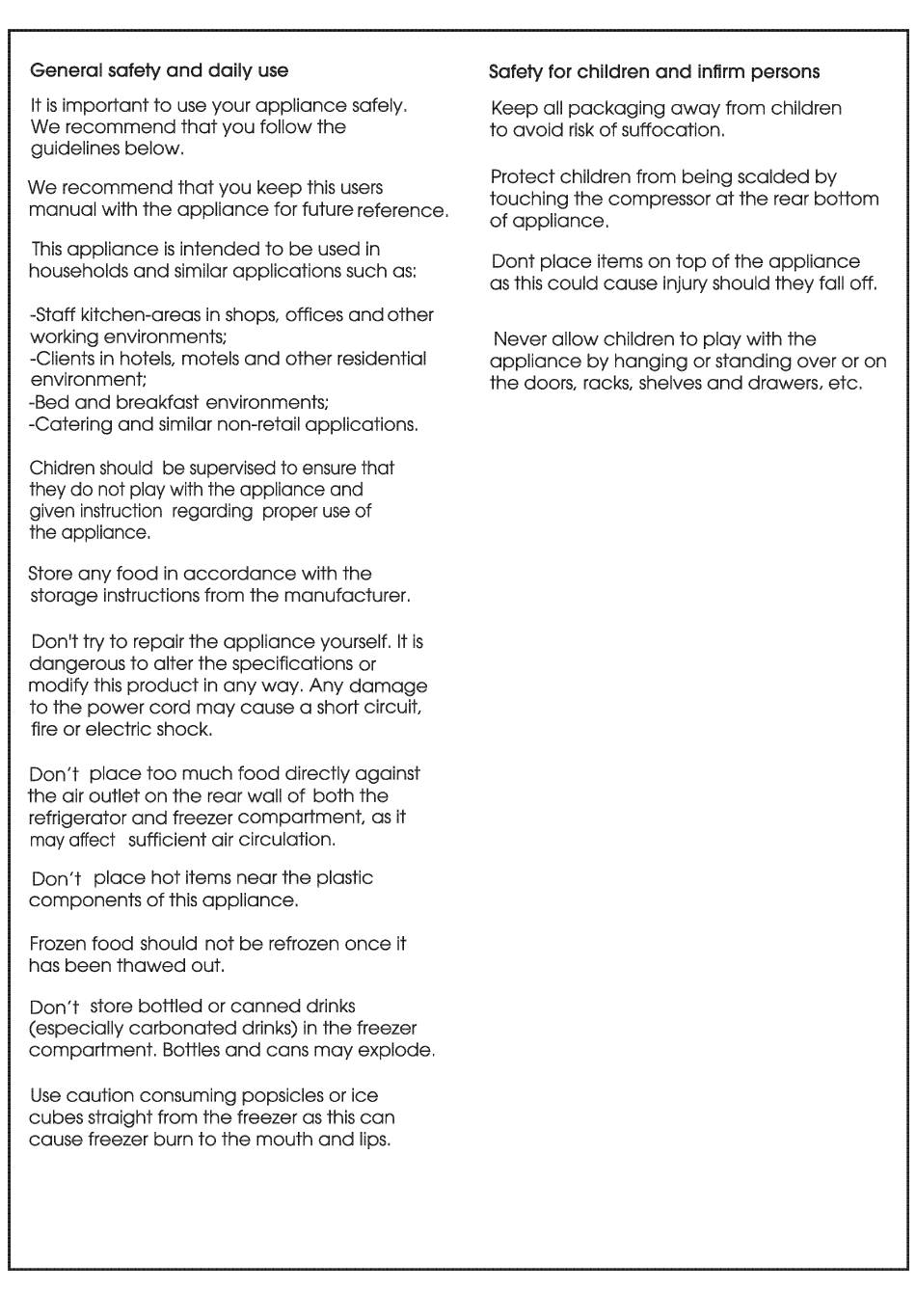 General safety and daily use

It is important to use your appliance safely. We recommend that you follow the guidelines below.

We recommend that you keep this users manual with the appliance for future reference.

This appliance is intended to be used in households and similar applications such as:

-Staff kitchen-areas in shops, offices and other working environments;
-Clients in hotels, motels and other residential environment;
-Bed and breakfast environments;
-Catering and similar non-retail applications.

Chidren should be supervised to ensure that they do not play with the appliance and given instruction regarding proper use of the appliance.

Store any food in accordance with the storage instructions from the manufacturer.

Don't try to repair the appliance yourself. It is dangerous to alter the specifications or modify this product in any way. Any damage to the power cord may cause a short circuit, fire or electric shock.

Don't place too much food directly against the air outlet on the rear wall of both the refrigerator and freezer compartment, as it may affect sufficient air circulation.

Don't place hot items near the plastic components of this appliance.

Frozen food should not be refrozen once it has been thawed out.

Don't store bottled or canned drinks (especially carbonated drinks) in the freezer compartment. Bottles and cans may explode.

Use caution consuming popsicles or ice cubes straight from the freezer as this can cause freezer burn to the mouth and lips.

Safety for children and infirm persons

Keep all packaging away from children to avoid risk of suffocation.

Protect children from being scalded by touching the compressor at the rear bottom of appliance.

Dont place items on top of the appliance as this could cause injury should they fall off.

Never allow children to play with the appliance by hanging or standing over or on the doors, racks, shelves and drawers, etc.